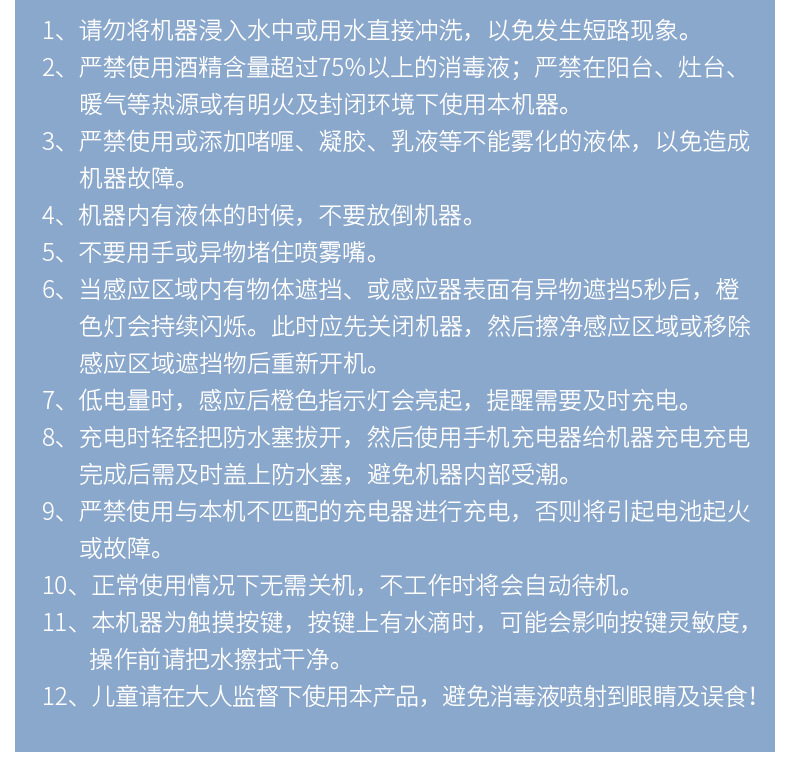 1、请勿将机器浸入水中或用水直接冲洗，以免发生短路现象。

2、严禁使用酒精含量超过75%以上的消毒液；严禁在阳台、灶台、暖气等热源或有明火及封闭环境下使用本机器。

3、严禁使用或添加啫喱、凝胶、乳液等不能雾化的液体，以免造成机器故障。

4、机器内有液体的时候，不要放倒机器。

5、不要用手或异物堵住喷雾嘴。

6、当感应区域内有物体遮挡、或感应器表面有异物遮挡5秒后，橙色灯会持续闪烁。此时应先关闭机器，然后擦净感应区域或移除感应区域遮挡物后重新开机。

7、低电量时，感应后橙色指示灯会亮起，提醒需要及时充电。

8、充电时轻轻把防水塞拔开，然后使用手机充电器给机器充电充电完成后需及时盖上防水塞，避免机器内部受潮。

9、严禁使用与本机不匹配的充电器进行充电，否则将引起电池起火或故障。

10、正常使用情况下无需关机，不工作时将会自动待机。

11、本机器为触摸按键，按键上有水滴时，可能会影响按键灵敏度，操作前请把水擦拭干净。

12、儿童请在大人监督下使用本产品，避免消毒液喷射到眼睛及误食！